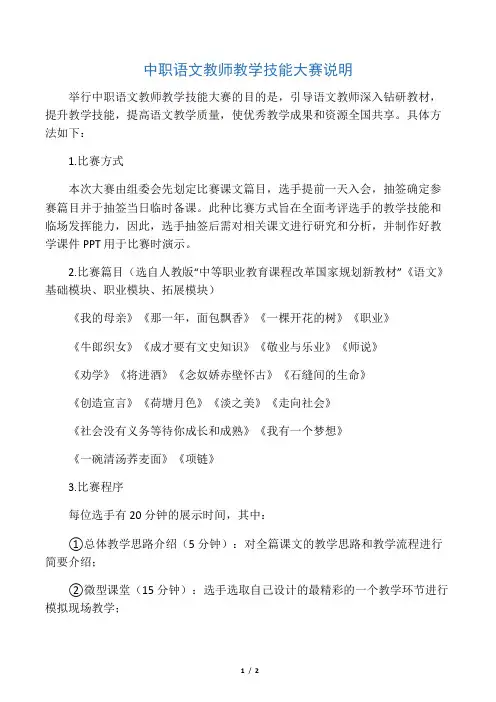 中职语文教师教学技能大赛说明

举行中职语文教师教学技能大赛的目的是，引导语文教师深入钻研教材，提升教学技能，提高语文教学质量，使优秀教学成果和资源全国共享。具体方法如下：

1.比赛方式

本次大赛由组委会先划定比赛课文篇目，选手提前一天入会，抽签确定参赛篇目并于抽签当日临时备课。此种比赛方式旨在全面考评选手的教学技能和临场发挥能力，因此，选手抽签后需对相关课文进行研究和分析，并制作好教学课件 PPT 用于比赛时演示。

2.比赛篇目（选自人教版“中等职业教育课程改革国家规划新教材”《语文》基础模块、职业模块、拓展模块）

《我的母亲》《那一年，面包飘香》《一棵开花的树》《职业》

《牛郎织女》《成才要有文史知识》《敬业与乐业》《师说》

《劝学》《将进酒》《念奴娇赤壁怀古》《石缝间的生命》

《创造宣言》《荷塘月色》《淡之美》《走向社会》

《社会没有义务等待你成长和成熟》《我有一个梦想》

《一碗清汤荞麦面》《项链》

3.比赛程序

每位选手有 20 分钟的展示时间，其中：

①总体教学思路介绍（5 分钟）：对全篇课文的教学思路和教学流程进行简要介绍；

②微型课堂（15 分钟）：选手选取自己设计的最精彩的一个教学环节进行模拟现场教学；

1 / 2